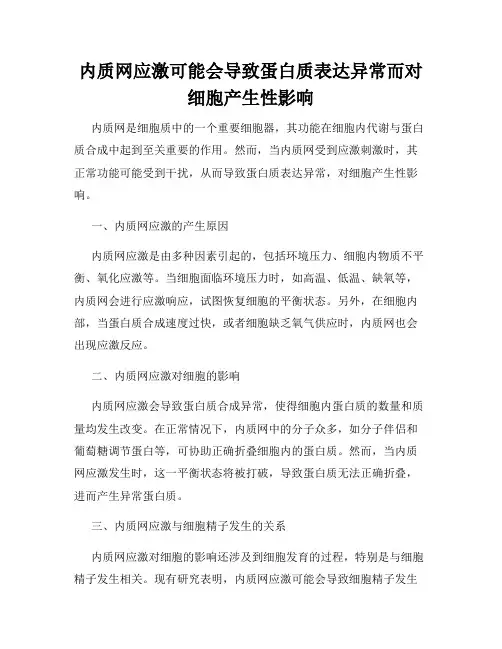 内质网应激可能会导致蛋白质表达异常而对细胞产生性影响

内质网是细胞质中的一个重要细胞器，其功能在细胞内代谢与蛋白质合成中起到至关重要的作用。然而，当内质网受到应激刺激时，其正常功能可能受到干扰，从而导致蛋白质表达异常，对细胞产生性影响。

一、内质网应激的产生原因

内质网应激是由多种因素引起的，包括环境压力、细胞内物质不平衡、氧化应激等。当细胞面临环境压力时，如高温、低温、缺氧等，内质网会进行应激响应，试图恢复细胞的平衡状态。另外，在细胞内部，当蛋白质合成速度过快，或者细胞缺乏氧气供应时，内质网也会出现应激反应。

二、内质网应激对细胞的影响

内质网应激会导致蛋白质合成异常，使得细胞内蛋白质的数量和质量均发生改变。在正常情况下，内质网中的分子众多，如分子伴侣和葡萄糖调节蛋白等，可协助正确折叠细胞内的蛋白质。然而，当内质网应激发生时，这一平衡状态将被打破，导致蛋白质无法正确折叠，进而产生异常蛋白质。

三、内质网应激与细胞精子发生的关系

内质网应激对细胞的影响还涉及到细胞发育的过程，特别是与细胞精子发生相关。现有研究表明，内质网应激可能会导致细胞精子发生